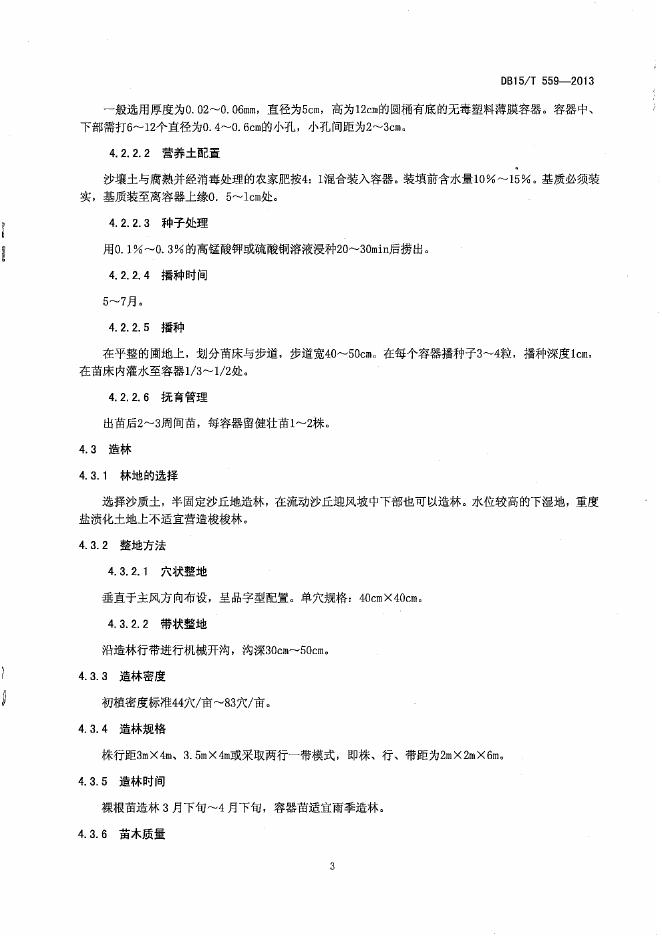 DB15/T 559—2013

一般选用厚度为0.02～0.06mm，直径为5cm，高为12cm的圆桶有底的无毒塑料薄膜容器。容器中、下部需打6～12个直径为0.4～0.6cm的小孔，小孔间距为2～3cm。

4.2.2.2 营养土配置

沙壤土与腐熟并经消毒处理的农家肥按4：1混合装入容器。装填前含水量10%～15%。基质必须装实，基质装至离容器上缘0．5～1cm处。

4.2.2.3 种子处理

用0.1%～0.3%的高锰酸钾或硫酸铜溶液浸种20～30min后捞出。

4.2.2.4 播种时间

5～7月。

4.2.2.5 播种

在平整的圃地上，划分苗床与步道，步道宽40～50cm。在每个容器播种子3～4粒，播种深度1cm，在苗床内灌水至容器1/3～1/2处。

4.2.2.6 抚育管理

出苗后2～3周间苗，每容器留健壮苗1～2株。

4.3 造林

4.3.1 林地的选择

选择沙质土，半固定沙丘地造林，在流动沙丘迎风坡中下部也可以造林。水位较高的下湿地，重度盐渍化土地上不适宜营造梭梭林。

4.3.2 整地方法

4.3.2.1 穴状整地

垂直于主风方向布设，呈品字型配置。单穴规格：40cm×40cm。

4.3.2.2 带状整地

沿造林行带进行机械开沟，沟深30cm～50cm。

4.3.3 造林密度

初植密度标准44穴/亩～83穴/亩。

4.3.4 造林规格

株行距3m×4m、3.5m×4m或采取两行一带模式，即株、行、带距为2m×2m×6m。

4.3.5 造林时间

裸根苗造林3月下旬～4月下旬，容器苗适宜雨季造林。

4.3.6 苗木质量

3